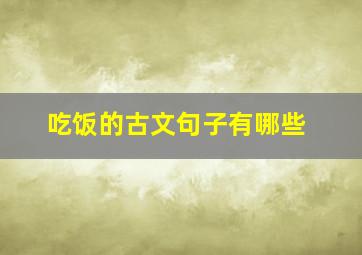 吃饭的古文句子有哪些